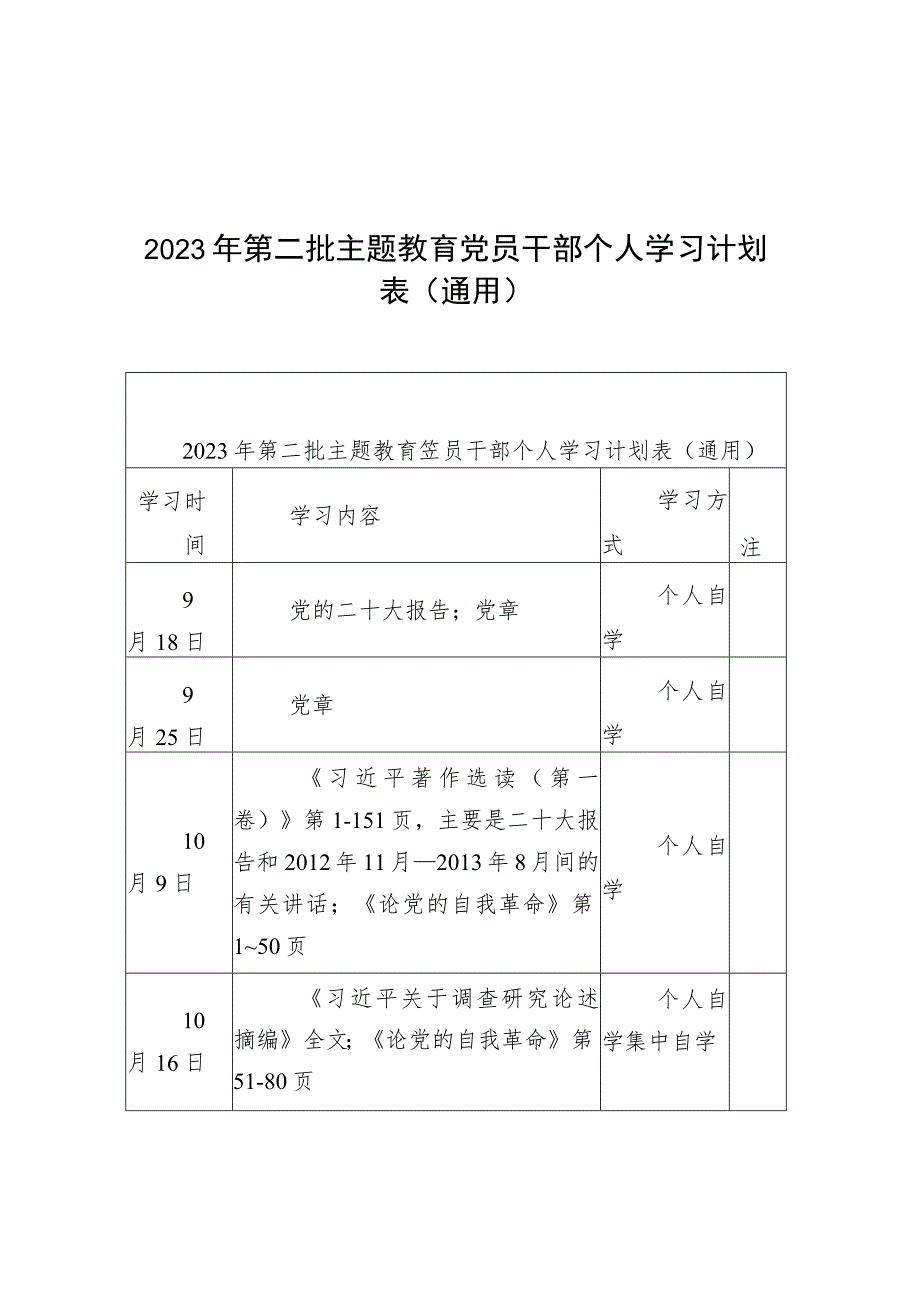 2023年第二批主题教育党员干部个人学习计划表（通用）

2023年第二批主题教育笠员干部个人学习计划表（通用）

| 学习时间 | 学习内容 | 学习方式 | 注 |
|---|---|---|---|
| 9月18日 | 党的二十大报告；党章 | 个人自学 | |
| 9月25日 | 党章 | 个人自学 | |
| 10月9日 | 《习近平著作选读（第一卷）》第1-151页，主要是二十大报告和2012年11月—2013年8月间的有关讲话；《论党的自我革命》第1~50页 | 个人自学 | |
| 10月16日 | 《习近平关于调查研究论述摘编》全文；《论党的自我革命》第51-80页 | 个人自学集中自学 | |